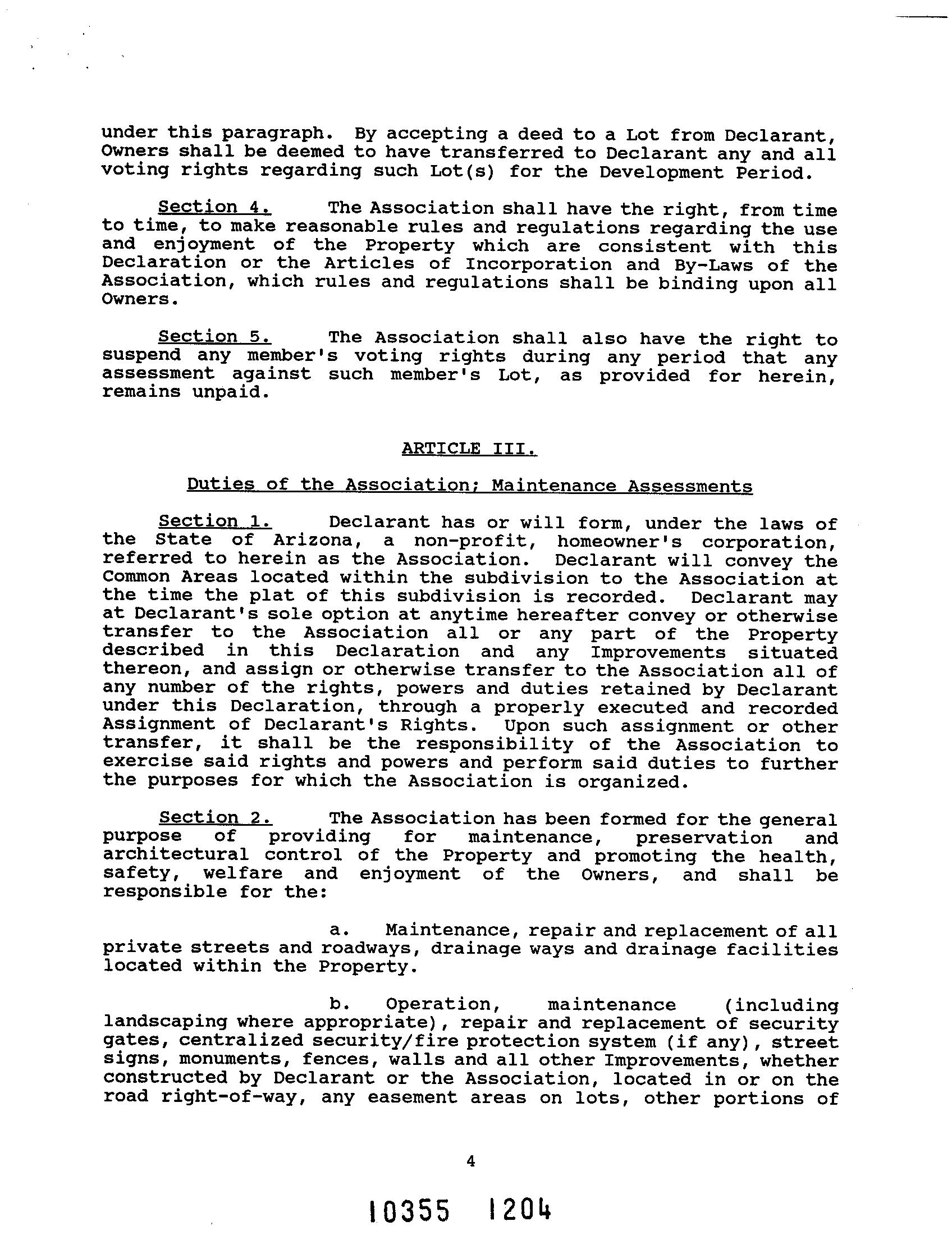 under this paragraph. By accepting a deed to a Lot from Declarant, Owners shall be deemed to have transferred to Declarant any and all voting rights regarding such Lot(s) for the Development Period.

Section 4. The Association shall have the right, from time to time, to make reasonable rules and regulations regarding the use and enjoyment of the Property which are consistent with this Declaration or the Articles of Incorporation and By-Laws of the Association, which rules and regulations shall be binding upon all Owners.

Section 5. The Association shall also have the right to suspend any member's voting rights during any period that any assessment against such member's Lot, as provided for herein, remains unpaid.

ARTICLE III.

Duties of the Association; Maintenance Assessments

Section 1. Declarant has or will form, under the laws of the State of Arizona, a non-profit, homeowner's corporation, referred to herein as the Association. Declarant will convey the Common Areas located within the subdivision to the Association at the time the plat of this subdivision is recorded. Declarant may at Declarant's sole option at anytime hereafter convey or otherwise transfer to the Association all or any part of the Property described in this Declaration and any Improvements situated thereon, and assign or otherwise transfer to the Association all of any number of the rights, powers and duties retained by Declarant under this Declaration, through a properly executed and recorded Assignment of Declarant's Rights. Upon such assignment or other transfer, it shall be the responsibility of the Association to exercise said rights and powers and perform said duties to further the purposes for which the Association is organized.

Section 2. The Association has been formed for the general purpose of providing for maintenance, preservation and architectural control of the Property and promoting the health, safety, welfare and enjoyment of the Owners, and shall be responsible for the:

a. Maintenance, repair and replacement of all private streets and roadways, drainage ways and drainage facilities located within the Property.

b. Operation, maintenance (including landscaping where appropriate), repair and replacement of security gates, centralized security/fire protection system (if any), street signs, monuments, fences, walls and all other Improvements, whether constructed by Declarant or the Association, located in or on the road right-of-way, any easement areas on lots, other portions of

4

10355 1204